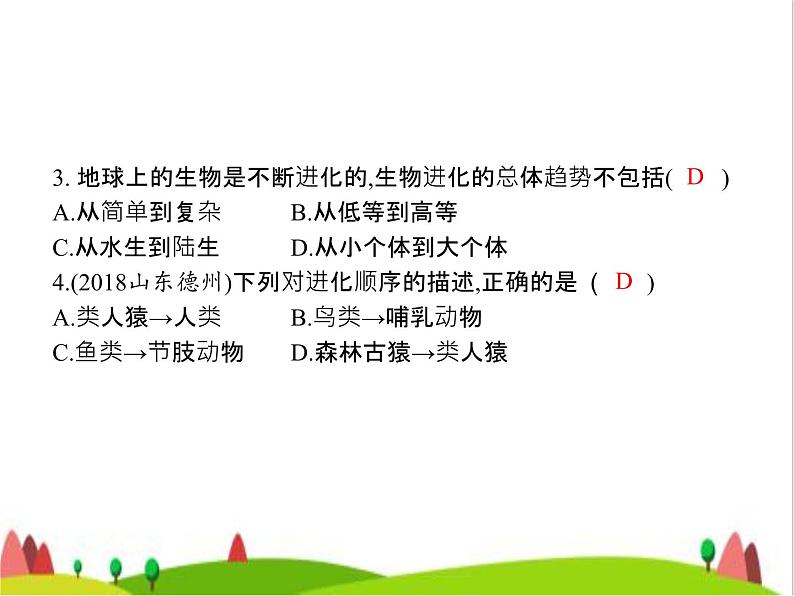 3. 地球上的生物是不断进化的,生物进化的总体趋势不包括( D )
A.从简单到复杂　　B.从低等到高等
C.从水生到陆生　　D.从小个体到大个体
4.(2018山东德州)下列对进化顺序的描述,正确的是 ( D )
A.类人猿→人类　　B.鸟类→哺乳动物
C.鱼类→节肢动物　　D.森林古猿→类人猿